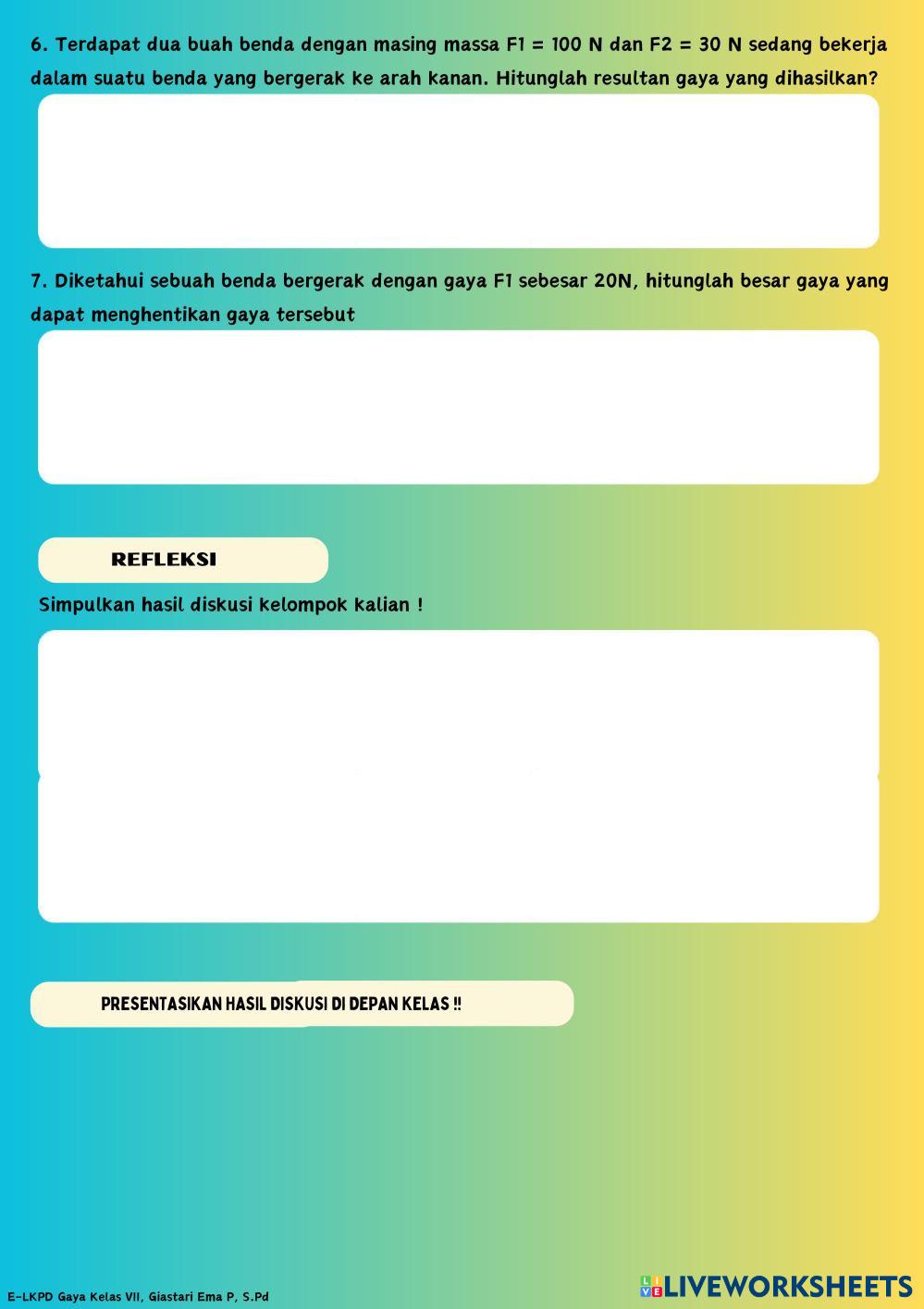 6. Terdapat dua buah benda dengan masing massa F1 = 100 N dan F2 = 30 N sedang bekerja dalam suatu benda yang bergerak ke arah kanan. Hitunglah resultan gaya yang dihasilkan?

7. Diketahui sebuah benda bergerak dengan gaya F1 sebesar 20N, hitunglah besar gaya yang dapat menghentikan gaya tersebut

REFLEKSI

Simpulkan hasil diskusi kelompok kalian !

PRESENTASIKAN HASIL DISKUSI DI DEPAN KELAS !!

E-LKPD Gaya Kelas VII, Giastari Ema P, S.Pd

LIVEWORKSHEETS